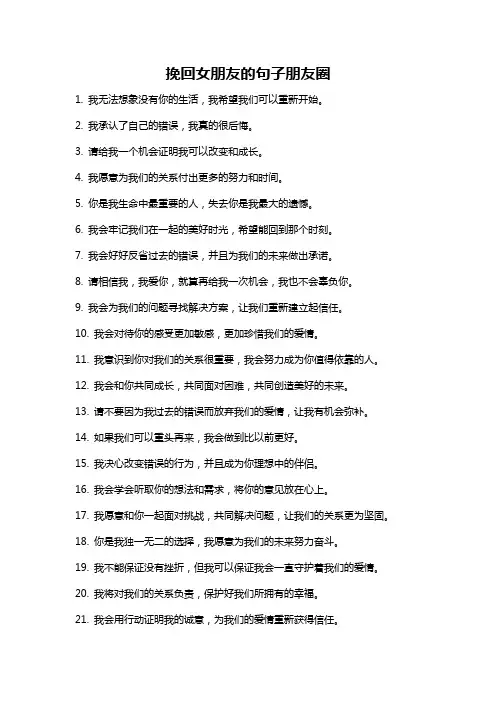 挽回女朋友的句子朋友圈

1. 我无法想象没有你的生活，我希望我们可以重新开始。

2. 我承认了自己的错误，我真的很后悔。

3. 请给我一个机会证明我可以改变和成长。

4. 我愿意为我们的关系付出更多的努力和时间。

5. 你是我生命中最重要的人，失去你是我最大的遗憾。

6. 我会牢记我们在一起的美好时光，希望能回到那个时刻。

7. 我会好好反省过去的错误，并且为我们的未来做出承诺。

8. 请相信我，我爱你，就算再给我一次机会，我也不会辜负你。

9. 我会为我们的问题寻找解决方案，让我们重新建立起信任。

10. 我会对待你的感受更加敏感，更加珍惜我们的爱情。

11. 我意识到你对我们的关系很重要，我会努力成为你值得依靠的人。

12. 我会和你共同成长，共同面对困难，共同创造美好的未来。

13. 请不要因为我过去的错误而放弃我们的爱情，让我有机会弥补。

14. 如果我们可以重头再来，我会做到比以前更好。

15. 我决心改变错误的行为，并且成为你理想中的伴侣。

16. 我会学会听取你的想法和需求，将你的意见放在心上。

17. 我愿意和你一起面对挑战，共同解决问题，让我们的关系更为坚固。

18. 你是我独一无二的选择，我愿意为我们的未来努力奋斗。

19. 我不能保证没有挫折，但我可以保证我会一直守护着我们的爱情。

20. 我将对我们的关系负责，保护好我们所拥有的幸福。

21. 我会用行动证明我的诚意，为我们的爱情重新获得信任。